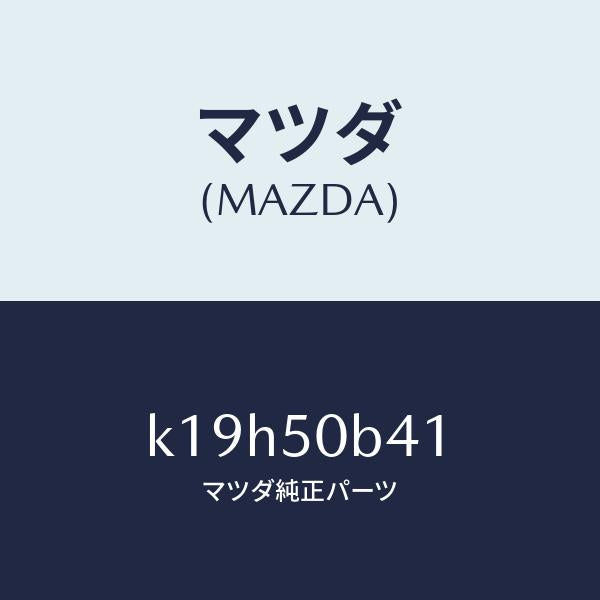 マツダ
(MAZDA)

k19h50b41
マツダ純正パーツ